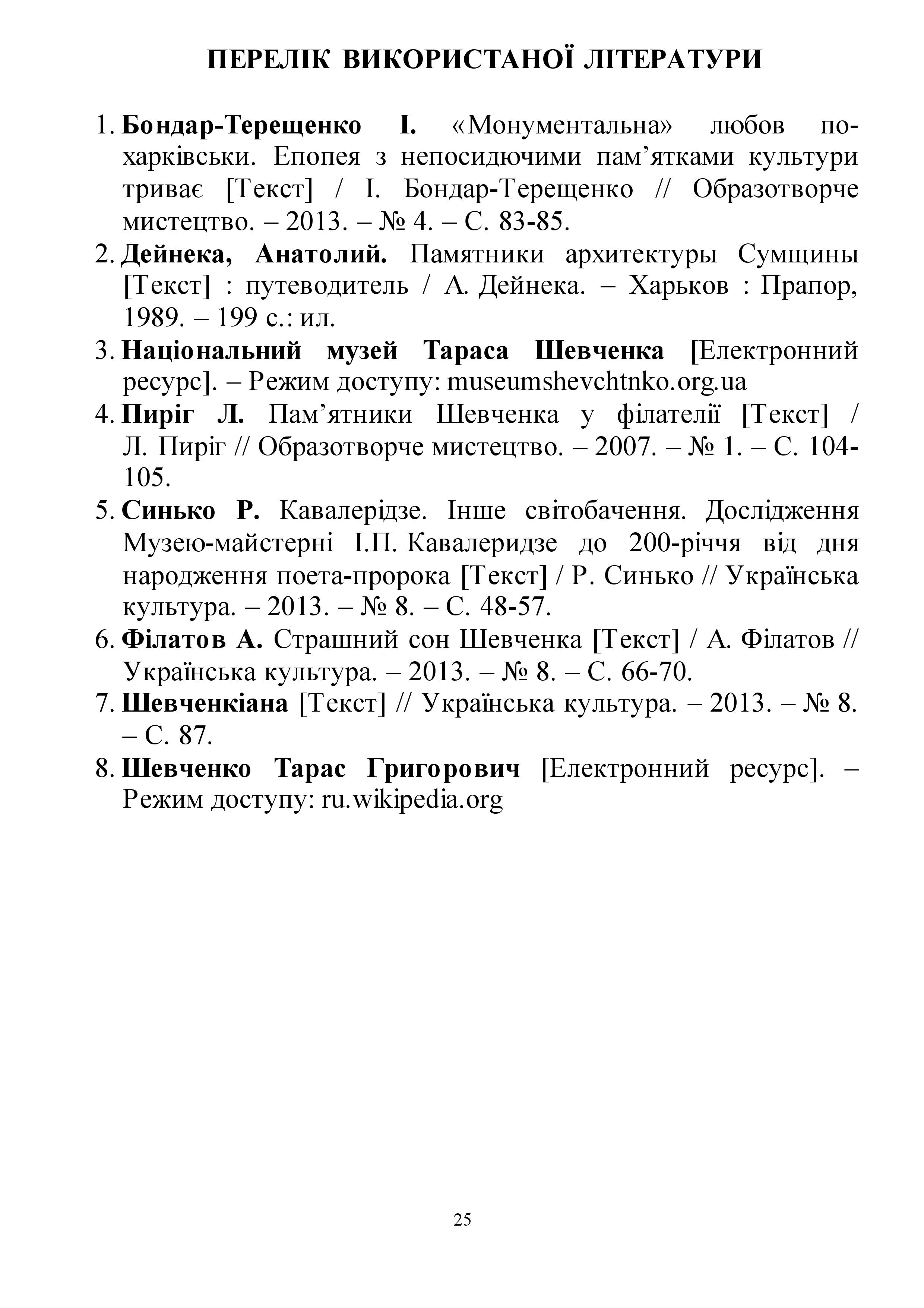 ПЕРЕЛІК ВИКОРИСТАНОЇ ЛІТЕРАТУРИ

1. Бондар-Терещенко І. «Монументальна» любов по-харківськи. Епопея з непосидючими пам’ятками культури триває [Текст] / І. Бондар-Терещенко // Образотворче мистецтво. – 2013. – № 4. – С. 83-85.
2. Дейнека, Анатолий. Памятники архитектуры Сумщины [Текст] : путеводитель / А. Дейнека. – Харьков : Прапор, 1989. – 199 с.: ил.
3. Національний музей Тараса Шевченка [Електронний ресурс]. – Режим доступу: museumshevchtnko.org.ua
4. Пиріг Л. Пам’ятники Шевченка у філателії [Текст] / Л. Пиріг // Образотворче мистецтво. – 2007. – № 1. – С. 104-105.
5. Синько Р. Кавалерідзе. Інше світобачення. Дослідження Музею-майстерні І.П. Кавалеридзе до 200-річчя від дня народження поета-пророка [Текст] / Р. Синько // Українська культура. – 2013. – № 8. – С. 48-57.
6. Філатов А. Страшний сон Шевченка [Текст] / А. Філатов // Українська культура. – 2013. – № 8. – С. 66-70.
7. Шевченкіана [Текст] // Українська культура. – 2013. – № 8. – С. 87.
8. Шевченко Тарас Григорович [Електронний ресурс]. – Режим доступу: ru.wikipedia.org

25